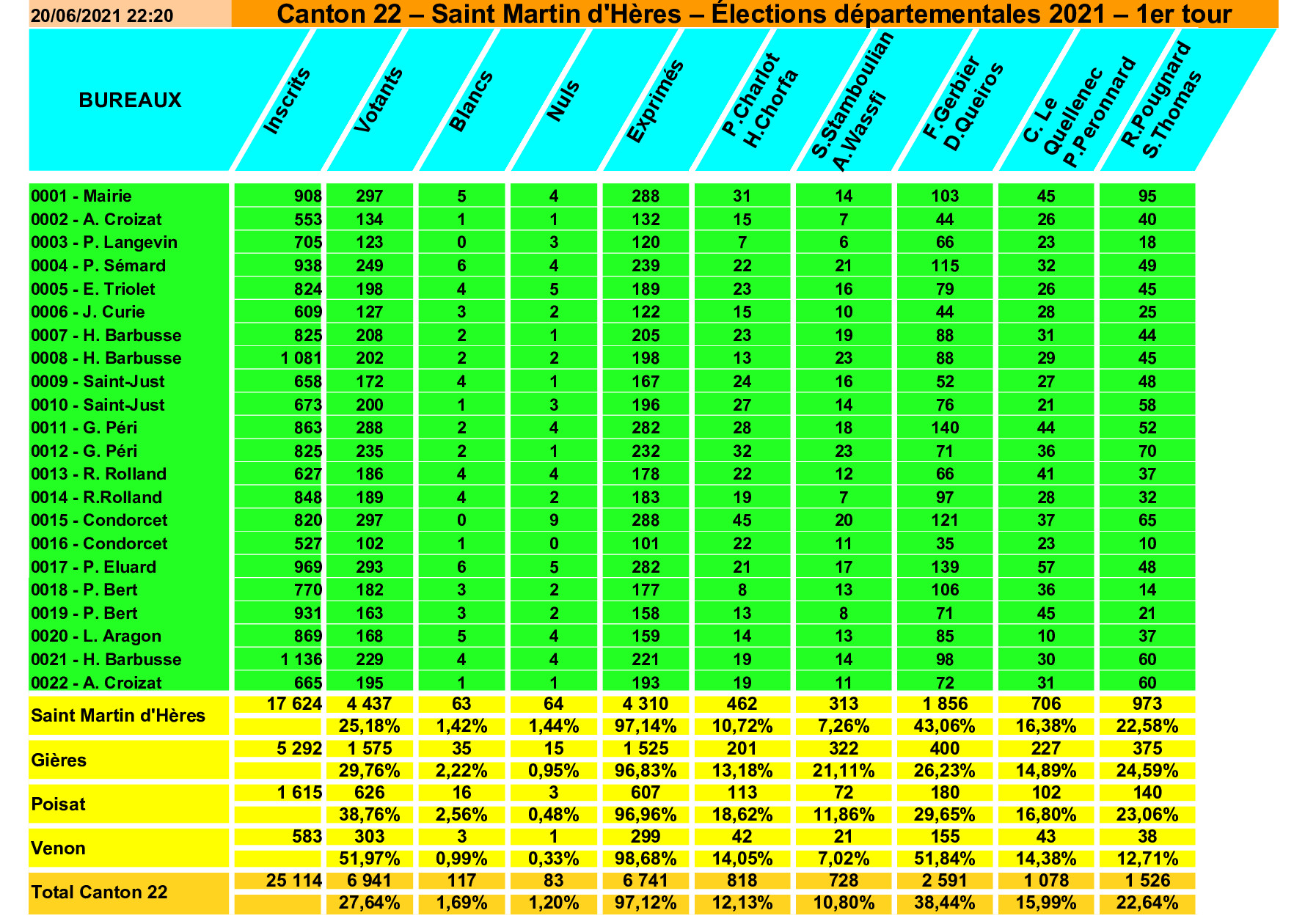 20/06/2021 22:20

Canton 22 – Saint Martin d'Hères – Élections départementales 2021 – 1er tour

| BUREAUX | Inscrits | Votants | Blancs | Nuls | Exprimés | P.Charlot H.Chorfa | S.Stamboulian A.Wassfi | F.Gerbier D.Queiros | C. Le Quellenec P.Peronnard | R.Pougnard S.Thomas |
|---|---|---|---|---|---|---|---|---|---|---|
| 0001 - Mairie | 908 | 297 | 5 | 4 | 288 | 31 | 14 | 103 | 45 | 95 |
| 0002 - A. Croizat | 553 | 134 | 1 | 1 | 132 | 15 | 7 | 44 | 26 | 40 |
| 0003 - P. Langevin | 705 | 123 | 0 | 3 | 120 | 7 | 6 | 66 | 23 | 18 |
| 0004 - P. Sémard | 938 | 249 | 6 | 4 | 239 | 22 | 21 | 115 | 32 | 49 |
| 0005 - E. Triolet | 824 | 198 | 4 | 5 | 189 | 23 | 16 | 79 | 26 | 45 |
| 0006 - J. Curie | 609 | 127 | 3 | 2 | 122 | 15 | 10 | 44 | 28 | 25 |
| 0007 - H. Barbusse | 825 | 208 | 2 | 1 | 205 | 23 | 19 | 88 | 31 | 44 |
| 0008 - H. Barbusse | 1 081 | 202 | 2 | 2 | 198 | 13 | 23 | 88 | 29 | 45 |
| 0009 - Saint-Just | 658 | 172 | 4 | 1 | 167 | 24 | 16 | 52 | 27 | 48 |
| 0010 - Saint-Just | 673 | 200 | 1 | 3 | 196 | 27 | 14 | 76 | 21 | 58 |
| 0011 - G. Péri | 863 | 288 | 2 | 4 | 282 | 28 | 18 | 140 | 44 | 52 |
| 0012 - G. Péri | 825 | 235 | 2 | 1 | 232 | 32 | 23 | 71 | 36 | 70 |
| 0013 - R. Rolland | 627 | 186 | 4 | 4 | 178 | 22 | 12 | 66 | 41 | 37 |
| 0014 - R.Rolland | 848 | 189 | 4 | 2 | 183 | 19 | 7 | 97 | 28 | 32 |
| 0015 - Condorcet | 820 | 297 | 0 | 9 | 288 | 45 | 20 | 121 | 37 | 65 |
| 0016 - Condorcet | 527 | 102 | 1 | 0 | 101 | 22 | 11 | 35 | 23 | 10 |
| 0017 - P. Eluard | 969 | 293 | 6 | 5 | 282 | 21 | 17 | 139 | 57 | 48 |
| 0018 - P. Bert | 770 | 182 | 3 | 2 | 177 | 8 | 13 | 106 | 36 | 14 |
| 0019 - P. Bert | 931 | 163 | 3 | 2 | 158 | 13 | 8 | 71 | 45 | 21 |
| 0020 - L. Aragon | 869 | 168 | 5 | 4 | 159 | 14 | 13 | 85 | 10 | 37 |
| 0021 - H. Barbusse | 1 136 | 229 | 4 | 4 | 221 | 19 | 14 | 98 | 30 | 60 |
| 0022 - A. Croizat | 665 | 195 | 1 | 1 | 193 | 19 | 11 | 72 | 31 | 60 |
| Saint Martin d'Hères | 17 624 | 4 437 | 63 | 64 | 4 310 | 462 | 313 | 1 856 | 706 | 973 |
| | | 25,18% | 1,42% | 1,44% | 97,14% | 10,72% | 7,26% | 43,06% | 16,38% | 22,58% |
| Gières | 5 292 | 1 575 | 35 | 15 | 1 525 | 201 | 322 | 400 | 227 | 375 |
| | | 29,76% | 2,22% | 0,95% | 96,83% | 13,18% | 21,11% | 26,23% | 14,89% | 24,59% |
| Poisat | 1 615 | 626 | 16 | 3 | 607 | 113 | 72 | 180 | 102 | 140 |
| | | 38,76% | 2,56% | 0,48% | 96,96% | 18,62% | 11,86% | 29,65% | 16,80% | 23,06% |
| Venon | 583 | 303 | 3 | 1 | 299 | 42 | 21 | 155 | 43 | 38 |
| | | 51,97% | 0,99% | 0,33% | 98,68% | 14,05% | 7,02% | 51,84% | 14,38% | 12,71% |
| Total Canton 22 | 25 114 | 6 941 | 117 | 83 | 6 741 | 818 | 728 | 2 591 | 1 078 | 1 526 |
| | | 27,64% | 1,69% | 1,20% | 97,12% | 12,13% | 10,80% | 38,44% | 15,99% | 22,64% |